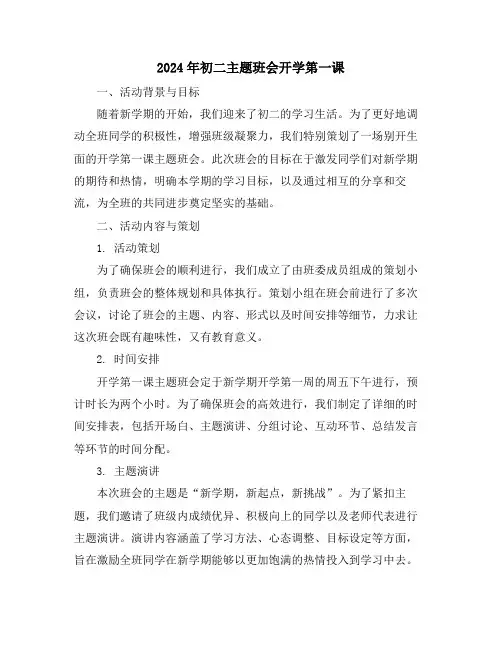 2024年初二主题班会开学第一课

一、活动背景与目标

随着新学期的开始，我们迎来了初二的学习生活。为了更好地调动全班同学的积极性，增强班级凝聚力，我们特别策划了一场别开生面的开学第一课主题班会。此次班会的目标在于激发同学们对新学期的期待和热情，明确本学期的学习目标，以及通过相互的分享和交流，为全班的共同进步奠定坚实的基础。

二、活动内容与策划

1. 活动策划

为了确保班会的顺利进行，我们成立了由班委成员组成的策划小组，负责班会的整体规划和具体执行。策划小组在班会前进行了多次会议，讨论了班会的主题、内容、形式以及时间安排等细节，力求让这次班会既有趣味性，又有教育意义。

2. 时间安排

开学第一课主题班会定于新学期开学第一周的周五下午进行，预计时长为两个小时。为了确保班会的高效进行，我们制定了详细的时间安排表，包括开场白、主题演讲、分组讨论、互动环节、总结发言等环节的时间分配。

3. 主题演讲

本次班会的主题是“新学期，新起点，新挑战”。为了紧扣主题，我们邀请了班级内成绩优异、积极向上的同学以及老师代表进行主题演讲。演讲内容涵盖了学习方法、心态调整、目标设定等方面，旨在激励全班同学在新学期能够以更加饱满的热情投入到学习中去。